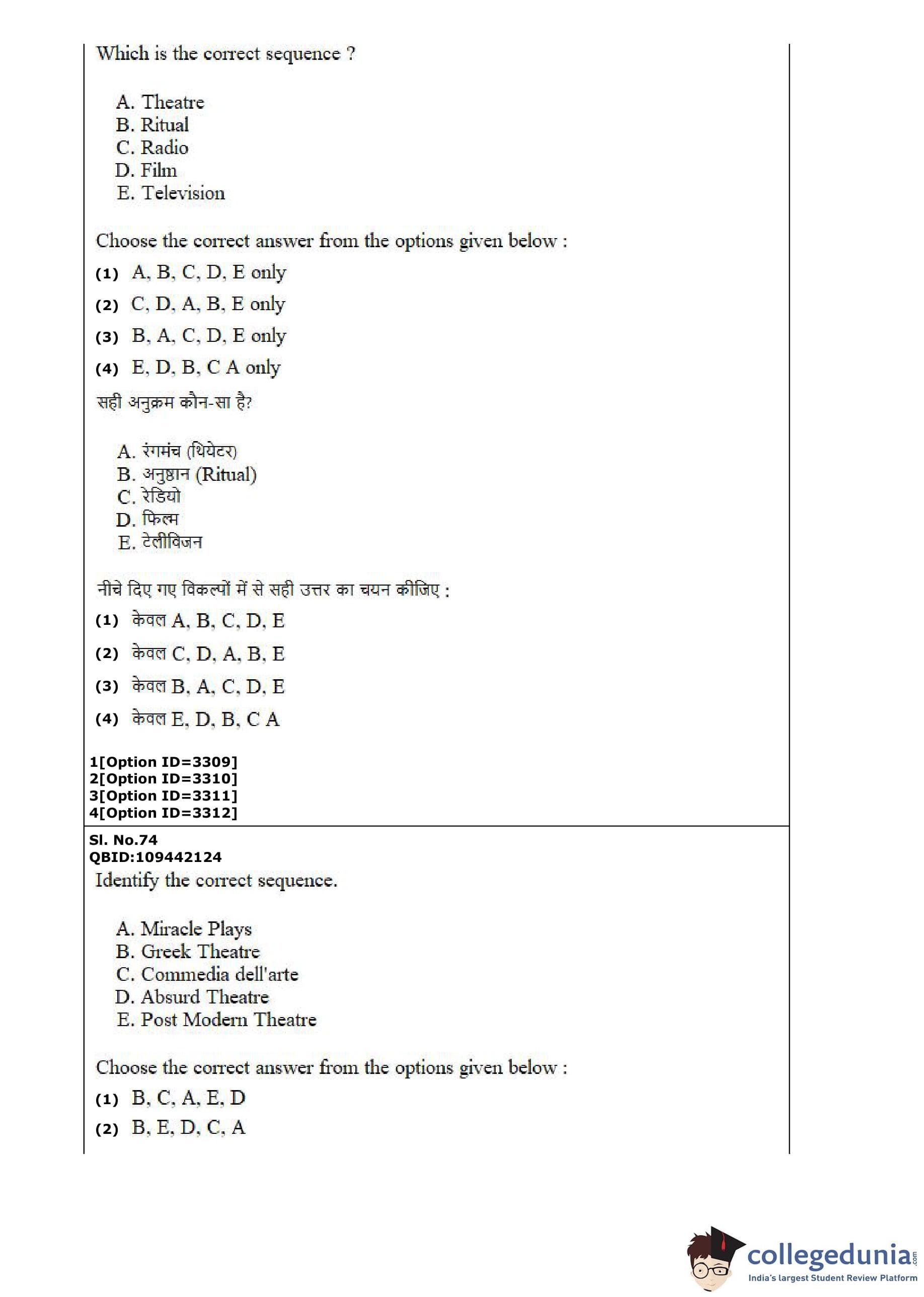 Which is the correct sequence ?

A. Theatre
B. Ritual
C. Radio
D. Film
E. Television

Choose the correct answer from the options given below :

(1) A, B, C, D, E only

(2) C, D, A, B, E only

(3) B, A, C, D, E only

(4) E, D, B, C A only

सही अनुक्रम कौन-सा है?

A. रंगमंच (थियेटर)
B. अनुष्ठान (Ritual)
C. रेडियो
D. फिल्म
E. टेलीविजन

नीचे दिए गए विकल्पों में से सही उत्तर का चयन कीजिए :

(1) केवल A, B, C, D, E

(2) केवल C, D, A, B, E

(3) केवल B, A, C, D, E

(4) केवल E, D, B, C A

1[Option ID=3309]
2[Option ID=3310]
3[Option ID=3311]
4[Option ID=3312]

Sl. No.74
QBID:109442124
Identify the correct sequence.

A. Miracle Plays
B. Greek Theatre
C. Commedia dell'arte
D. Absurd Theatre
E. Post Modern Theatre

Choose the correct answer from the options given below :

(1) B, C, A, E, D

(2) B, E, D, C, A

collegedunia.com
India's largest Student Review Platform